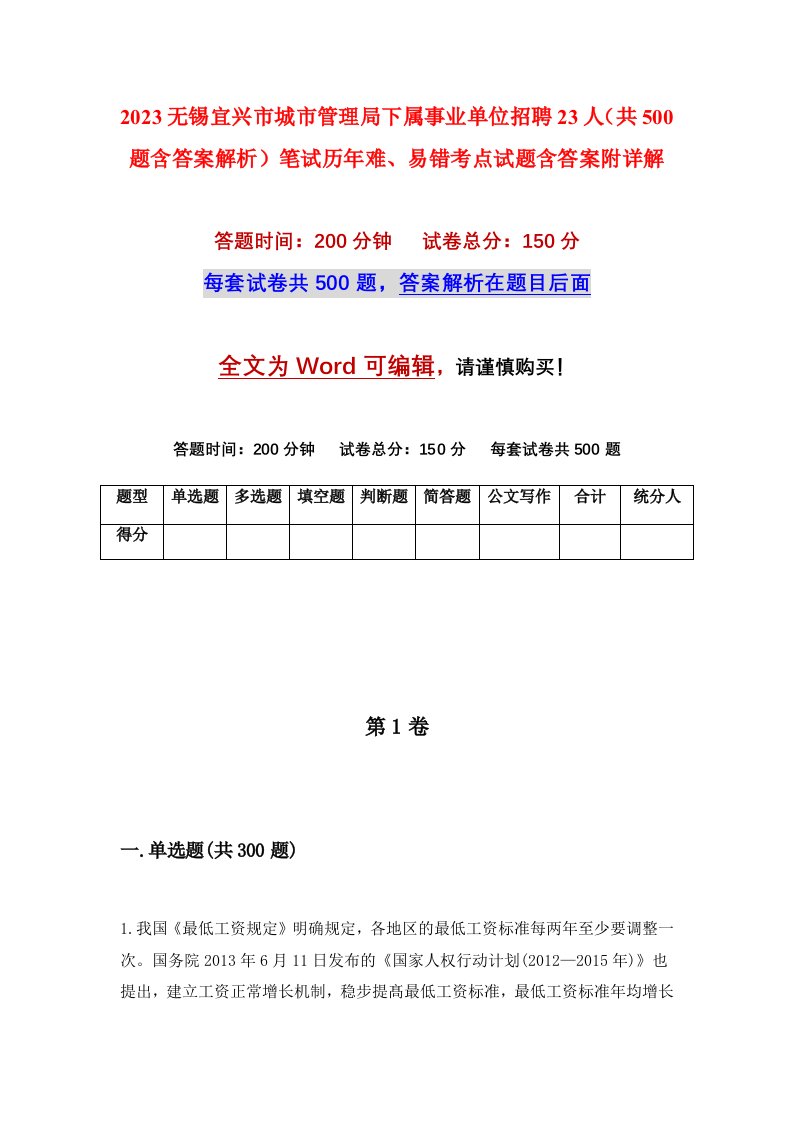 2023无锡宜兴市城市管理局下属事业单位招聘23人（共500题含答案解析）笔试历年难、易错考点试题含答案附详解

答题时间：200分钟　试卷总分：150分

每套试卷共500题，答案解析在题目后面

全文为Word可编辑，请谨慎购买!

答题时间：200分钟　试卷总分：150分　每套试卷共500题

| 题型 | 单选题 | 多选题 | 填空题 | 判断题 | 简答题 | 公文写作 | 合计 | 统分人 |
|---|---|---|---|---|---|---|---|---|
| 得分 | | | | | | | | |

第1卷

一.单选题(共300题)

1.我国《最低工资规定》明确规定，各地区的最低工资标准每两年至少要调整一次。国务院2013年6月11日发布的《国家人权行动计划(2012—2015年)》也提出，建立工资正常增长机制，稳步提高最低工资标准，最低工资标准年均增长